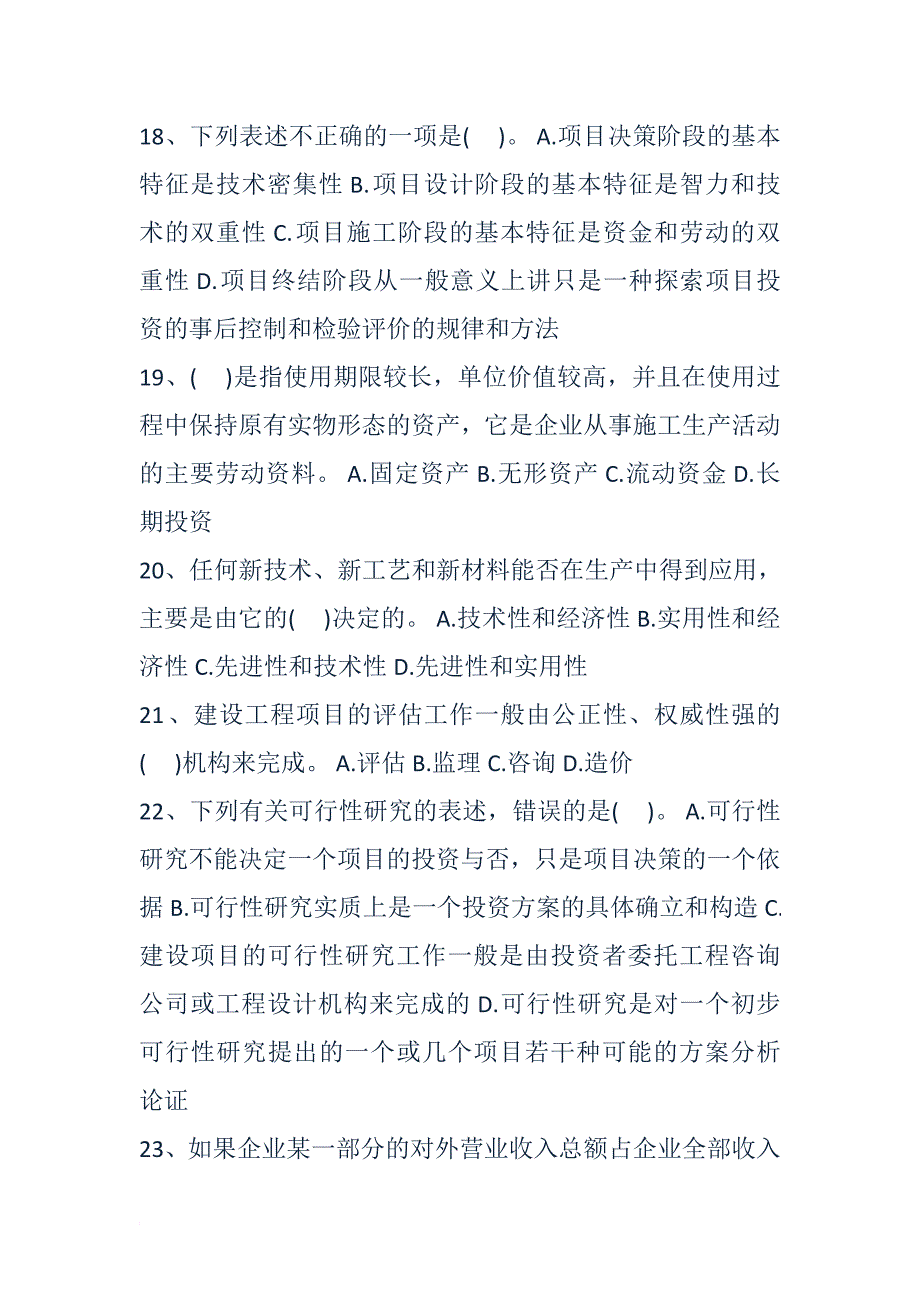 18、下列表述不正确的一项是( )。 A.项目决策阶段的基本特征是技术密集性 B.项目设计阶段的基本特征是智力和技术的双重性 C.项目施工阶段的基本特征是资金和劳动的双重性 D.项目终结阶段从一般意义上讲只是一种探索项目投资的事后控制和检验评价的规律和方法
19、( )是指使用期限较长，单位价值较高，并且在使用过程中保持原有实物形态的资产，它是企业从事施工生产活动的主要劳动资料。 A.固定资产 B.无形资产 C.流动资金 D.长期投资
20、任何新技术、新工艺和新材料能否在生产中得到应用，主要是由它的( )决定的。 A.技术性和经济性 B.实用性和经济性 C.先进性和技术性 D.先进性和实用性
21、建设工程项目的评估工作一般由公正性、权威性强的( )机构来完成。 A.评估 B.监理 C.咨询 D.造价
22、下列有关可行性研究的表述，错误的是( )。 A.可行性研究不能决定一个项目的投资与否，只是项目决策的一个依据 B.可行性研究实质上是一个投资方案的具体确立和构造 C.建设项目的可行性研究工作一般是由投资者委托工程咨询公司或工程设计机构来完成的 D.可行性研究是对一个初步可行性研究提出的一个或几个项目若干种可能的方案分析论证
23、如果企业某一部分的对外营业收入总额占企业全部收入